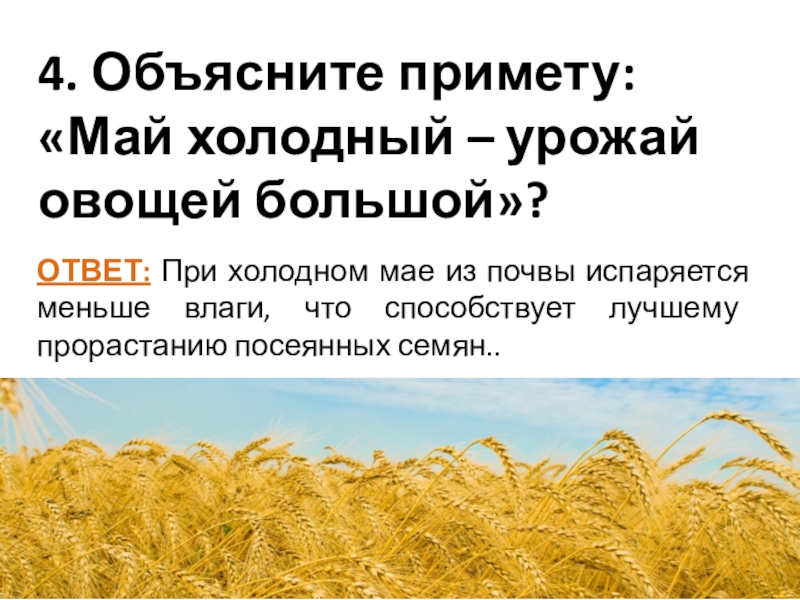 4. Объясните примету: «Май холодный – урожай овощей большой»?

ОТВЕТ: При холодном мае из почвы испаряется меньше влаги, что способствует лучшему прорастанию посеянных семян..